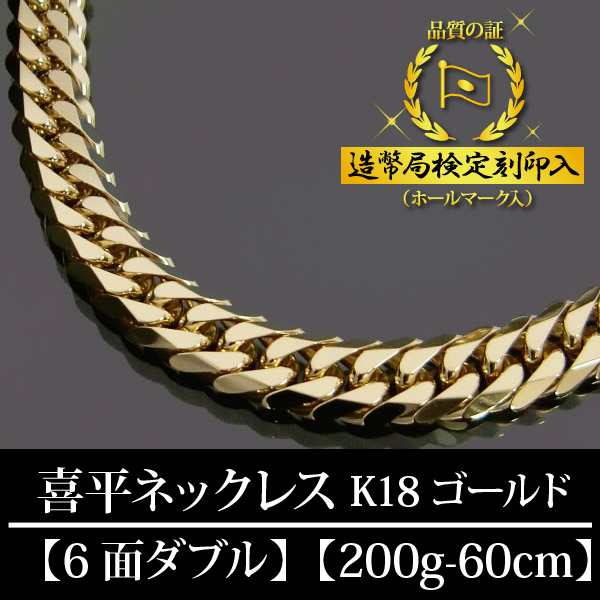 品質の証

造幣局検定刻印入

（ホールマーク入）

喜平ネックレス K18 ゴールド

【6 面ダブル】【200g-60cm】